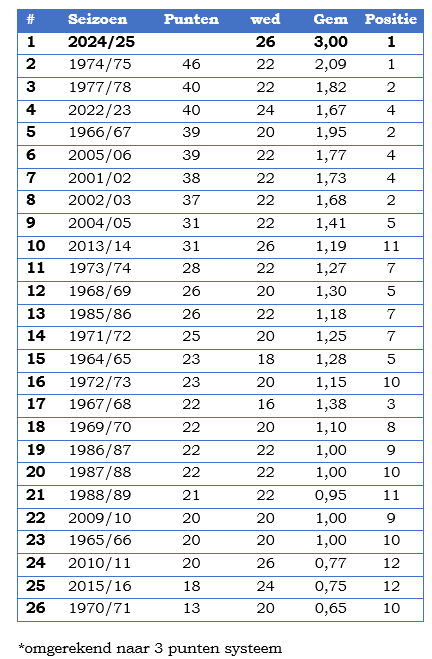 | # | Seizoen | Punten | wed | Gem | Positie |
|---|---|---|---|---|---|
| 1 | 2024/25 | | 26 | 3,00 | 1 |
| 2 | 1974/75 | 46 | 22 | 2,09 | 1 |
| 3 | 1977/78 | 40 | 22 | 1,82 | 2 |
| 4 | 2022/23 | 40 | 24 | 1,67 | 4 |
| 5 | 1966/67 | 39 | 20 | 1,95 | 2 |
| 6 | 2005/06 | 39 | 22 | 1,77 | 4 |
| 7 | 2001/02 | 38 | 22 | 1,73 | 4 |
| 8 | 2002/03 | 37 | 22 | 1,68 | 2 |
| 9 | 2004/05 | 31 | 22 | 1,41 | 5 |
| 10 | 2013/14 | 31 | 26 | 1,19 | 11 |
| 11 | 1973/74 | 28 | 22 | 1,27 | 7 |
| 12 | 1968/69 | 26 | 20 | 1,30 | 5 |
| 13 | 1985/86 | 26 | 22 | 1,18 | 7 |
| 14 | 1971/72 | 25 | 20 | 1,25 | 7 |
| 15 | 1964/65 | 23 | 18 | 1,28 | 5 |
| 16 | 1972/73 | 23 | 20 | 1,15 | 10 |
| 17 | 1967/68 | 22 | 16 | 1,38 | 3 |
| 18 | 1969/70 | 22 | 20 | 1,10 | 8 |
| 19 | 1986/87 | 22 | 22 | 1,00 | 9 |
| 20 | 1987/88 | 22 | 22 | 1,00 | 10 |
| 21 | 1988/89 | 21 | 22 | 0,95 | 11 |
| 22 | 2009/10 | 20 | 20 | 1,00 | 9 |
| 23 | 1965/66 | 20 | 20 | 1,00 | 10 |
| 24 | 2010/11 | 20 | 26 | 0,77 | 12 |
| 25 | 2015/16 | 18 | 24 | 0,75 | 12 |
| 26 | 1970/71 | 13 | 20 | 0,65 | 10 |

*omgerekend naar 3 punten systeem